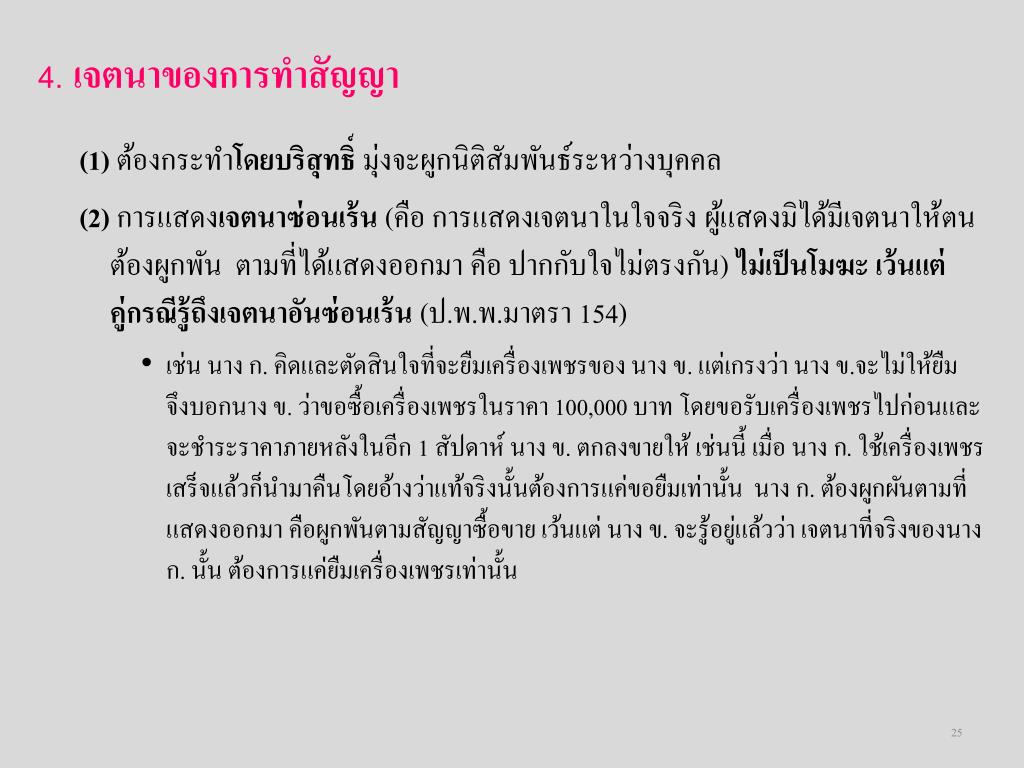 4. เจตนาของการทำสัญญา

(1) ต้องกระทำโดยบริสุทธิ์ มุ่งจะผูกนิติสัมพันธ์ระหว่างบุคคล

(2) การแสดงเจตนาซ่อนเร้น (คือ การแสดงเจตนาในใจจริง ผู้แสดงมิได้มีเจตนาให้ตนต้องผูกพัน ตามที่ได้แสดงออกมา คือ ปากกับใจไม่ตรงกัน) ไม่เป็นโมฆะ เว้นแต่คู่กรณีรู้ถึงเจตนาอันซ่อนเร้น (ป.พ.พ.มาตรา 154)

• เช่น นาง ก. คิดและตัดสินใจที่จะยืมเครื่องเพชรของ นาง ข. แต่เกรงว่า นาง ข.จะไม่ให้ยืม จึงบอกนาง ข. ว่าขอซื้อเครื่องเพชรในราคา 100,000 บาท โดยขอรับเครื่องเพชรไปก่อนและจะชำระราคาภายหลังในอีก 1 สัปดาห์ นาง ข. ตกลงขายให้ เช่นนี้ เมื่อ นาง ก. ใช้เครื่องเพชรเสร็จแล้วก็นำมาคืน โดยอ้างว่าแท้จริงนั้นต้องการแค่ขอยืมเท่านั้น นาง ก. ต้องผูกผันตามที่แสดงออกมา คือผูกพันตามสัญญาซื้อขาย เว้นแต่ นาง ข. จะรู้อยู่แล้วว่า เจตนาที่จริงของนาง ก. นั้น ต้องการแค่ยืมเครื่องเพชรเท่านั้น

25